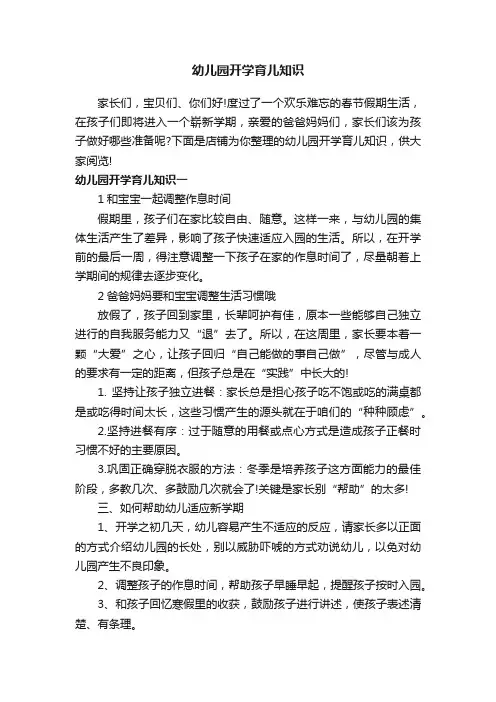 幼儿园开学育儿知识

家长们，宝贝们、你们好!度过了一个欢乐难忘的春节假期生活，在孩子们即将进入一个崭新学期，亲爱的爸爸妈妈们，家长们该为孩子做好哪些准备呢?下面是店铺为你整理的幼儿园开学育儿知识，供大家阅览!

幼儿园开学育儿知识一

1 和宝宝一起调整作息时间

假期里，孩子们在家比较自由、随意。这样一来，与幼儿园的集体生活产生了差异，影响了孩子快速适应入园的生活。所以，在开学前的最后一周，得注意调整一下孩子在家的作息时间了，尽量朝着上学期间的规律去逐步变化。

2 爸爸妈妈要和宝宝调整生活习惯哦

放假了，孩子回到家里，长辈呵护有佳，原本一些能够自己独立进行的自我服务能力又“退”去了。所以，在这周里，家长要本着一颗“大爱”之心，让孩子回归“自己能做的事自己做”，尽管与成人的要求有一定的距离，但孩子总是在“实践”中长大的!

1. 坚持让孩子独立进餐：家长总是担心孩子吃不饱或吃的满桌都是或吃得时间太长，这些习惯产生的源头就在于咱们的“种种顾虑”。

2.坚持进餐有序：过于随意的用餐或点心方式是造成孩子正餐时习惯不好的主要原因。

3.巩固正确穿脱衣服的方法：冬季是培养孩子这方面能力的最佳阶段，多教几次、多鼓励几次就会了!关键是家长别“帮助”的太多!

三、如何帮助幼儿适应新学期

1、开学之初几天，幼儿容易产生不适应的反应，请家长多以正面的方式介绍幼儿园的长处，别以威胁吓唬的方式劝说幼儿，以免对幼儿园产生不良印象。

2、调整孩子的作息时间，帮助孩子早睡早起，提醒孩子按时入园。

3、和孩子回忆寒假里的收获，鼓励孩子进行讲述，使孩子表述清楚、有条理。